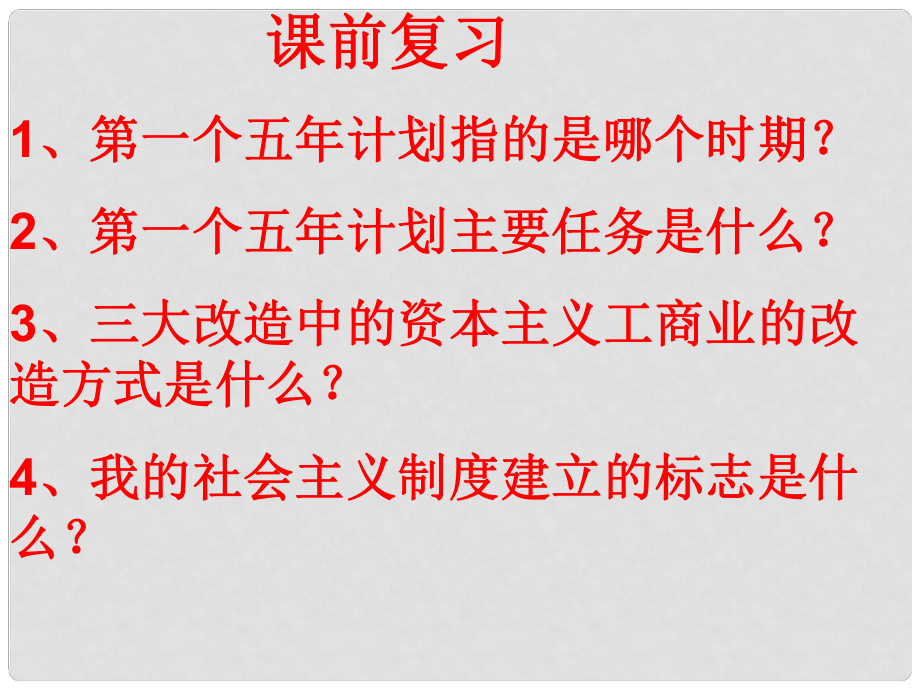 课前复习

1、第一个五年计划指的是哪个时期？

2、第一个五年计划主要任务是什么？

3、三大改造中的资本主义工商业的改造方式是什么？

4、我的社会主义制度建立的标志是什么？